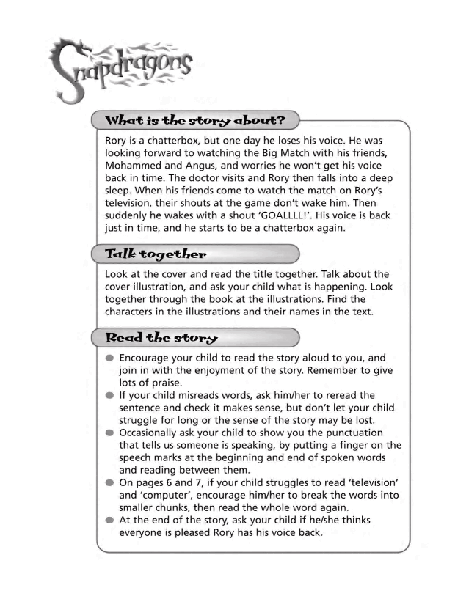 Snapdragons

What is the story about?

Rory is a chatterbox, but one day he loses his voice. He was looking forward to watching the Big Match with his friends, Mohammed and Angus, and worries he won't get his voice back in time. The doctor visits and Rory then falls into a deep sleep. When his friends come to watch the match on Rory's television, their shouts at the game don't wake him. Then suddenly he wakes with a shout 'GOALLLL!'. His voice is back just in time, and he starts to be a chatterbox again.

Talk together

Look at the cover and read the title together. Talk about the cover illustration, and ask your child what is happening. Look together through the book at the illustrations. Find the characters in the illustrations and their names in the text.

Read the story

• Encourage your child to read the story aloud to you, and join in with the enjoyment of the story. Remember to give lots of praise.
• If your child misreads words, ask him/her to reread the sentence and check it makes sense, but don't let your child struggle for long or the sense of the story may be lost.
• Occasionally ask your child to show you the punctuation that tells us someone is speaking, by putting a finger on the speech marks at the beginning and end of spoken words and reading between them.
• On pages 6 and 7, if your child struggles to read 'television' and 'computer', encourage him/her to break the words into smaller chunks, then read the whole word again.
• At the end of the story, ask your child if he/she thinks everyone is pleased Rory has his voice back.